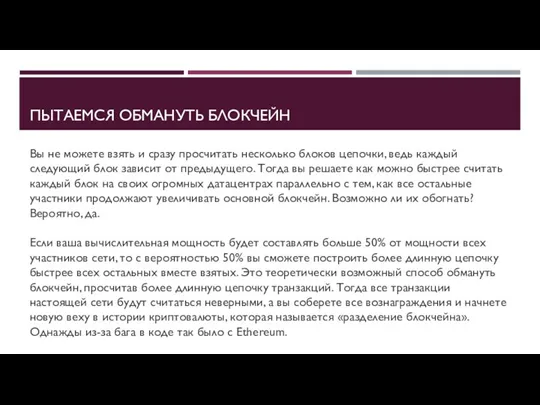 ПЫТАЕМСЯ ОБМАНУТЬ БЛОКЧЕЙН

Вы не можете взять и сразу просчитать несколько блоков цепочки, ведь каждый следующий блок зависит от предыдущего. Тогда вы решаете как можно быстрее считать каждый блок на своих огромных датацентрах параллельно с тем, как все остальные участники продолжают увеличивать основной блокчейн. Возможно ли их обогнать? Вероятно, да.

Если ваша вычислительная мощность будет составлять больше 50% от мощности всех участников сети, то с вероятностью 50% вы сможете построить более длинную цепочку быстрее всех остальных вместе взятых. Это теоретически возможный способ обмануть блокчейн, просчитав более длинную цепочку транзакций. Тогда все транзакции настоящей сети будут считаться неверными, а вы соберете все вознаграждения и начнете новую веху в истории криптовалюты, которая называется «разделение блокчейна». Однажды из-за бага в коде так было с Ethereum.